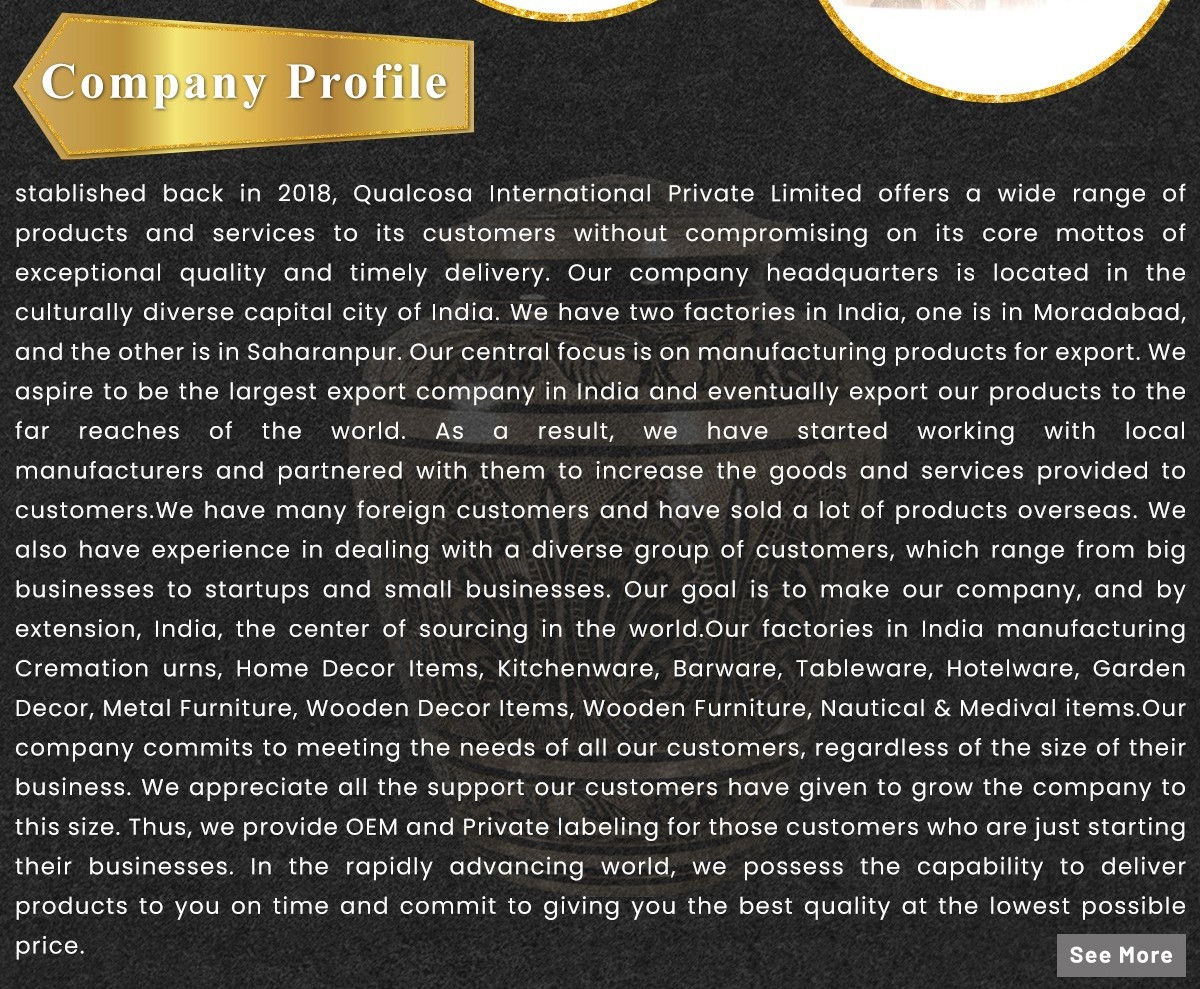 Company Profile

stablished back in 2018, Qualcosa International Private Limited offers a wide range of products and services to its customers without compromising on its core mottos of exceptional quality and timely delivery. Our company headquarters is located in the culturally diverse capital city of India. We have two factories in India, one is in Moradabad, and the other is in Saharanpur. Our central focus is on manufacturing products for export. We aspire to be the largest export company in India and eventually export our products to the far reaches of the world. As a result, we have started working with local manufacturers and partnered with them to increase the goods and services provided to customers.We have many foreign customers and have sold a lot of products overseas. We also have experience in dealing with a diverse group of customers, which range from big businesses to startups and small businesses. Our goal is to make our company, and by extension, India, the center of sourcing in the world.Our factories in India manufacturing Cremation urns, Home Decor Items, Kitchenware, Barware, Tableware, Hotelware, Garden Decor, Metal Furniture, Wooden Decor Items, Wooden Furniture, Nautical & Medival items.Our company commits to meeting the needs of all our customers, regardless of the size of their business. We appreciate all the support our customers have given to grow the company to this size. Thus, we provide OEM and Private labeling for those customers who are just starting their businesses. In the rapidly advancing world, we possess the capability to deliver products to you on time and commit to giving you the best quality at the lowest possible price.

See More